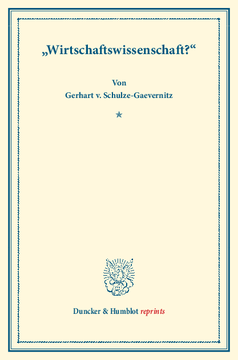 „Wirtschaftswissenschaft?“

Von
Gerhart v. Schulze-Gaevernitz

*

Duncker & Humblot reprints